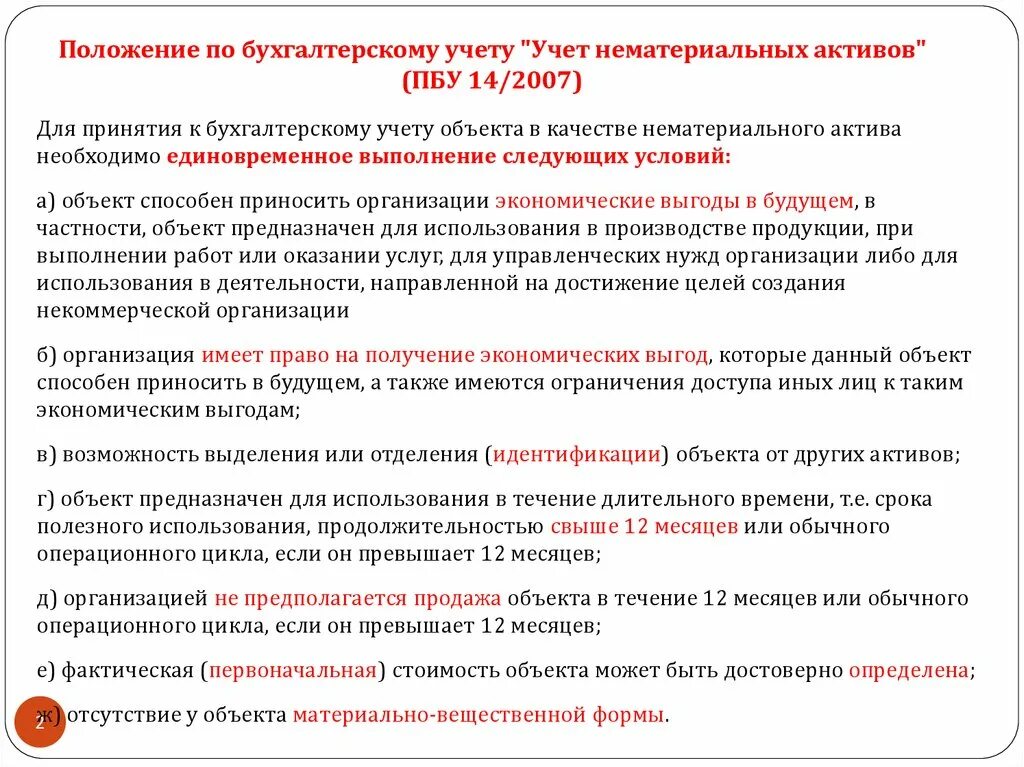 Положение по бухгалтерскому учету "Учет нематериальных активов" (ПБУ 14/2007)

Для принятия к бухгалтерскому учету объекта в качестве нематериального актива необходимо единовременное выполнение следующих условий:

а) объект способен приносить организации экономические выгоды в будущем, в частности, объект предназначен для использования в производстве продукции, при выполнении работ или оказании услуг, для управленческих нужд организации либо для использования в деятельности, направленной на достижение целей создания некоммерческой организации

б) организация имеет право на получение экономических выгод, которые данный объект способен приносить в будущем, а также имеются ограничения доступа иных лиц к таким экономическим выгодам;

в) возможность выделения или отделения (идентификации) объекта от других активов;

г) объект предназначен для использования в течение длительного времени, т.е. срока полезного использования, продолжительностью свыше 12 месяцев или обычного операционного цикла, если он превышает 12 месяцев;

д) организацией не предполагается продажа объекта в течение 12 месяцев или обычного операционного цикла, если он превышает 12 месяцев;

е) фактическая (первоначальная) стоимость объекта может быть достоверно определена;

ж) отсутствие у объекта материально-вещественной формы.

2